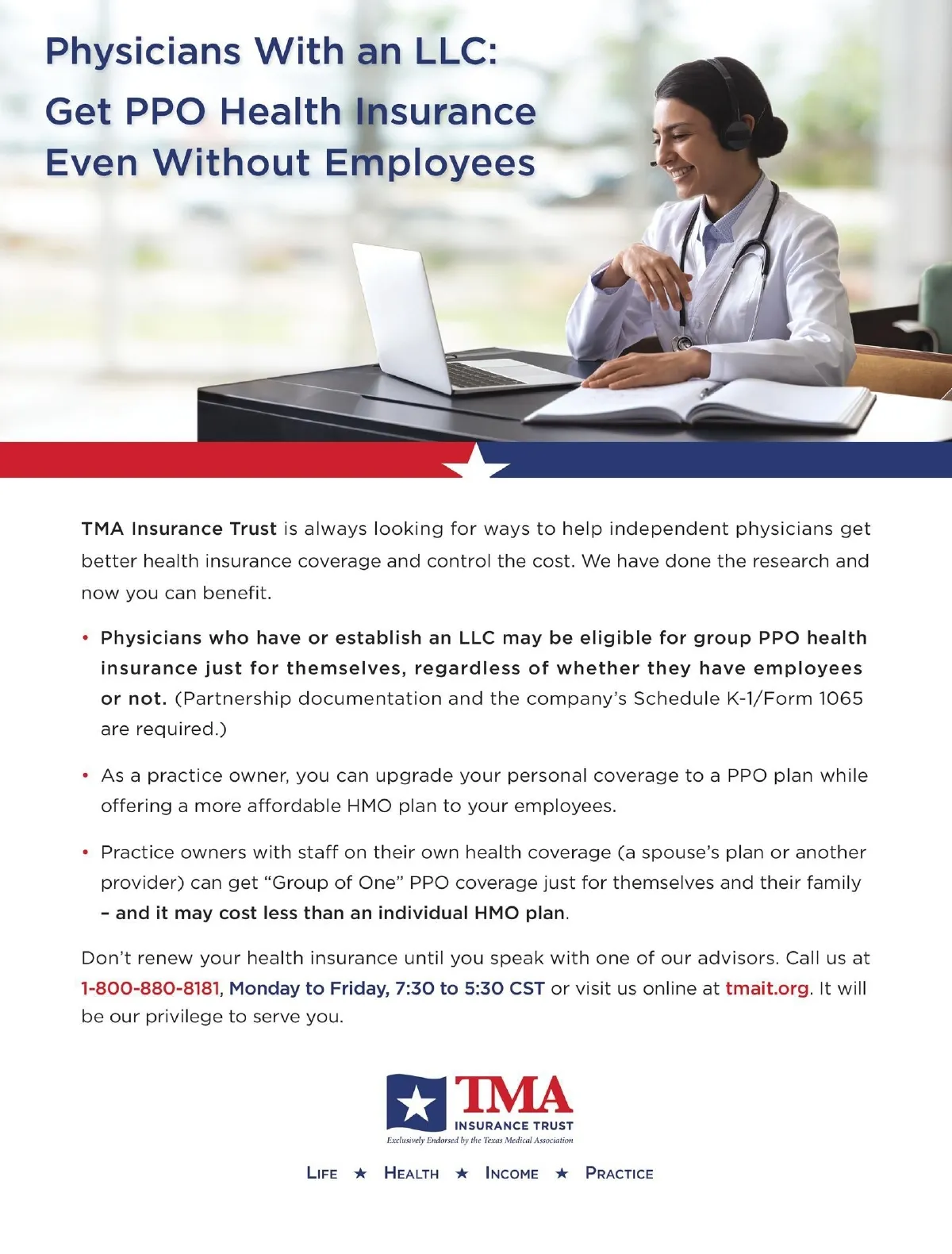 Physicians With an LLC:
Get PPO Health Insurance Even Without Employees

TMA Insurance Trust is always looking for ways to help independent physicians get better health insurance coverage and control the cost. We have done the research and now you can benefit.

• Physicians who have or establish an LLC may be eligible for group PPO health insurance just for themselves, regardless of whether they have employees or not. (Partnership documentation and the company's Schedule K-1/Form 1065 are required.)

• As a practice owner, you can upgrade your personal coverage to a PPO plan while offering a more affordable HMO plan to your employees.

• Practice owners with staff on their own health coverage (a spouse's plan or another provider) can get "Group of One" PPO coverage just for themselves and their family – and it may cost less than an individual HMO plan.

Don't renew your health insurance until you speak with one of our advisors. Call us at 1-800-880-8181, Monday to Friday, 7:30 to 5:30 CST or visit us online at tmait.org. It will be our privilege to serve you.

TMA
INSURANCE TRUST
Exclusively Endorsed by the Texas Medical Association

LIFE ★ HEALTH ★ INCOME ★ PRACTICE